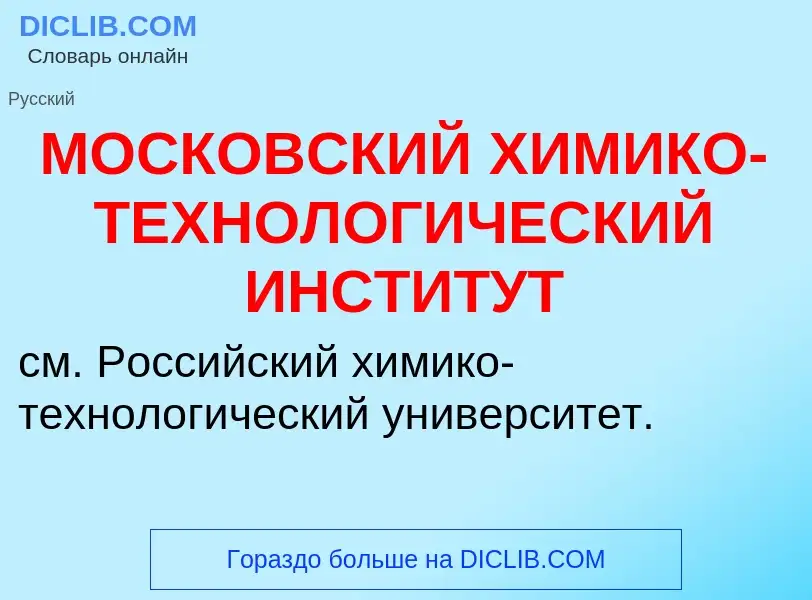 DICLIB.COM
Словарь онлайн

Русский

МОСКОВСКИЙ ХИМИКО-ТЕХНОЛОГИЧЕСКИЙ ИНСТИТУТ

см. Российский химико-технологический университет.

Гораздо больше на DICLIB.COM